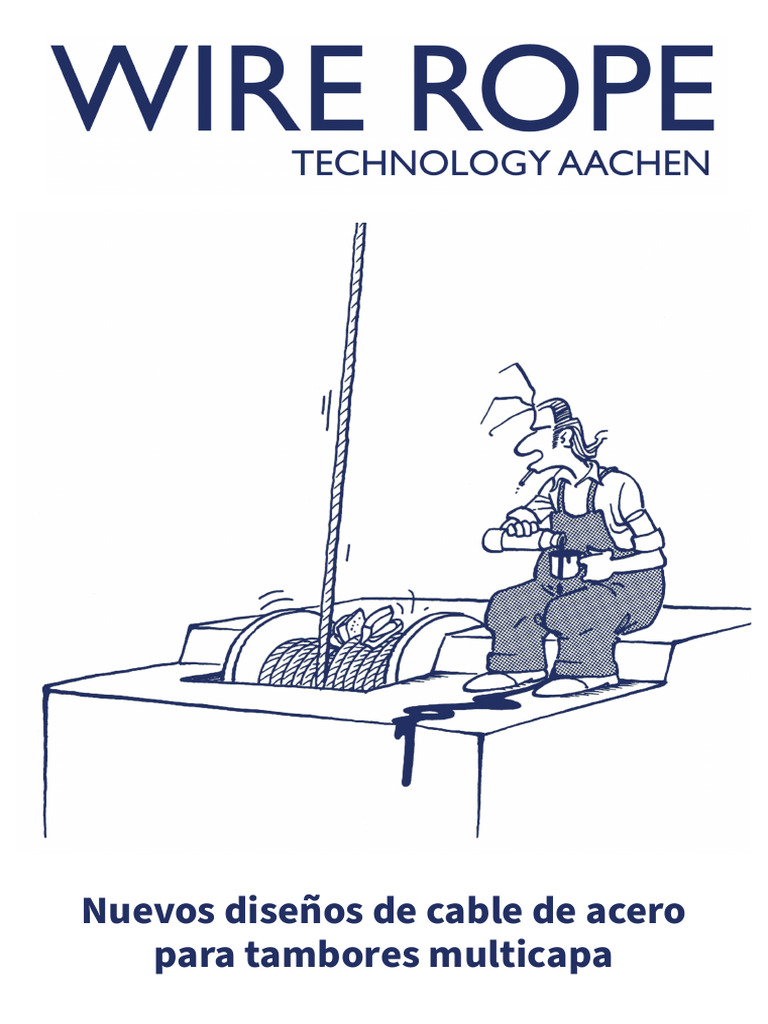 WIRE ROPE
TECHNOLOGY AACHEN

Nuevos diseños de cable de acero para tambores multicapa